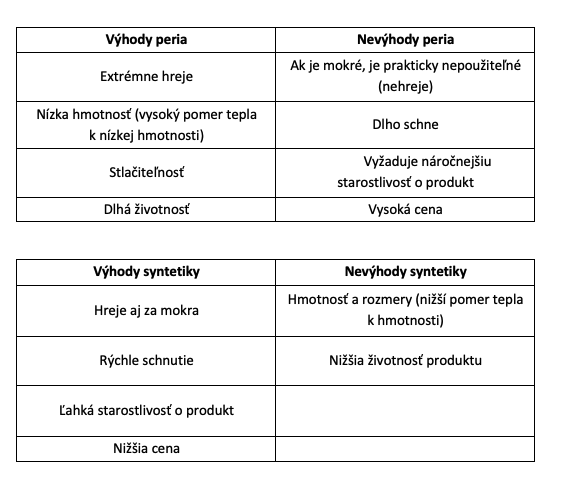 | Výhody peria | Nevýhody peria |
|---|---|
| Extrémne hreje | Ak je mokré, je prakticky nepoužiteľné (nehreje) |
| Nízka hmotnosť (vysoký pomer tepla k nízkej hmotnosti) | Dlho schne |
| Stlačiteľnosť | Vyžaduje náročnejšiu starostlivosť o produkt |
| Dlhá životnosť | Vysoká cena |

| Výhody syntetiky | Nevýhody syntetiky |
|---|---|
| Hreje aj za mokra | Hmotnosť a rozmery (nižší pomer tepla k hmotnosti) |
| Rýchle schnutie | Nižšia životnosť produktu |
| Ľahká starostlivosť o produkt | |
| Nižšia cena | |